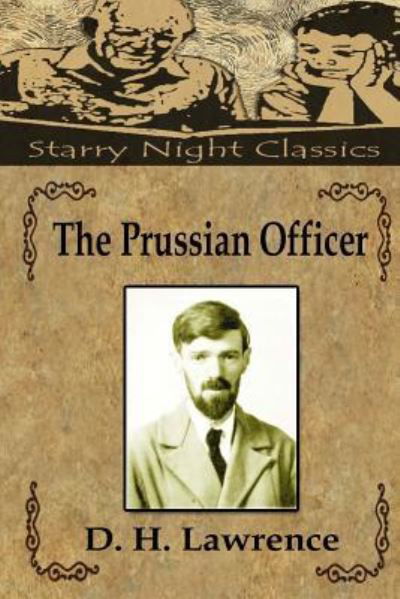 Starry Night Classics

The Prussian Officer

D. H. Lawrence